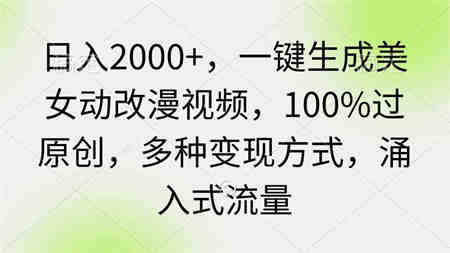 日入2000+，一键生成美女动改漫视频，100%过原创，多种变现方式，涌入式流量